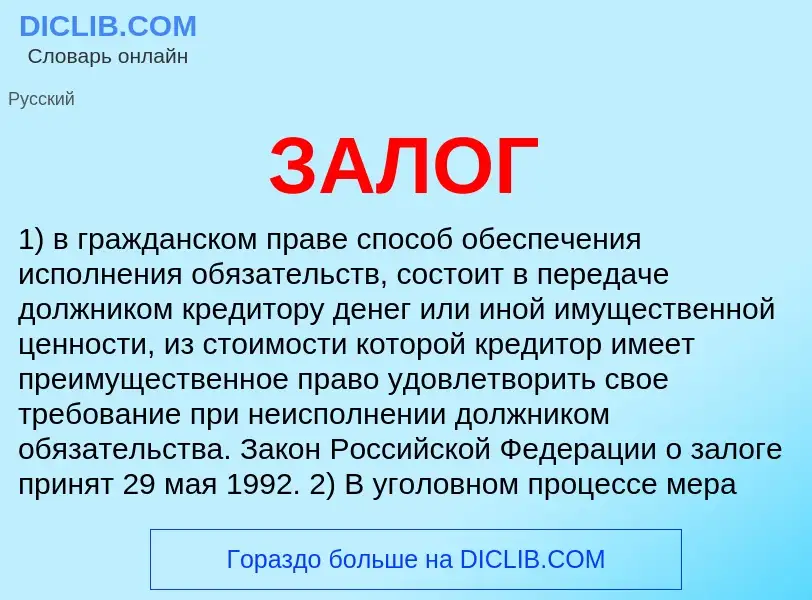 DICLIB.COM
Словарь онлайн

Русский

ЗАЛОГ

1) в гражданском праве способ обеспечения исполнения обязательств, состоит в передаче должником кредитору денег или иной имущественной ценности, из стоимости которой кредитор имеет преимущественное право удовлетворить свое требование при неисполнении должником обязательства. Закон Российской Федерации о залоге принят 29 мая 1992. 2) В уголовном процессе мера

Гораздо больше на DICLIB.COM